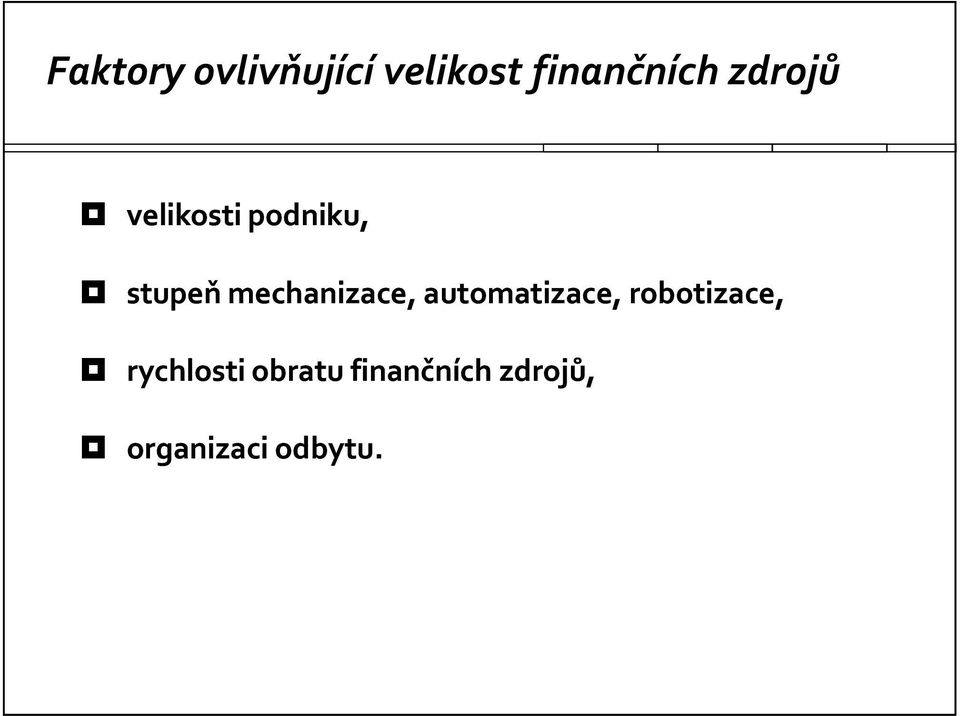 Faktory ovlivňující velikost finančních zdrojů

velikosti podniku,

stupeň mechanizace, automatizace, robotizace,

rychlosti obratu finančních zdrojů,

organizaci odbytu.